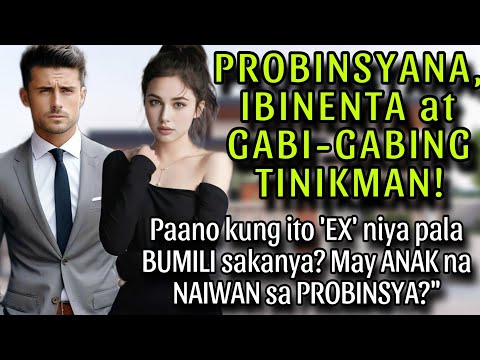 PROBINSYANA, IBINENTA at GABI-GABING TINIKMAN!

Paano kung ito 'EX' niya pala BUMILI sakanya? May ANAK na NAIWAN sa PROBINSYA?"